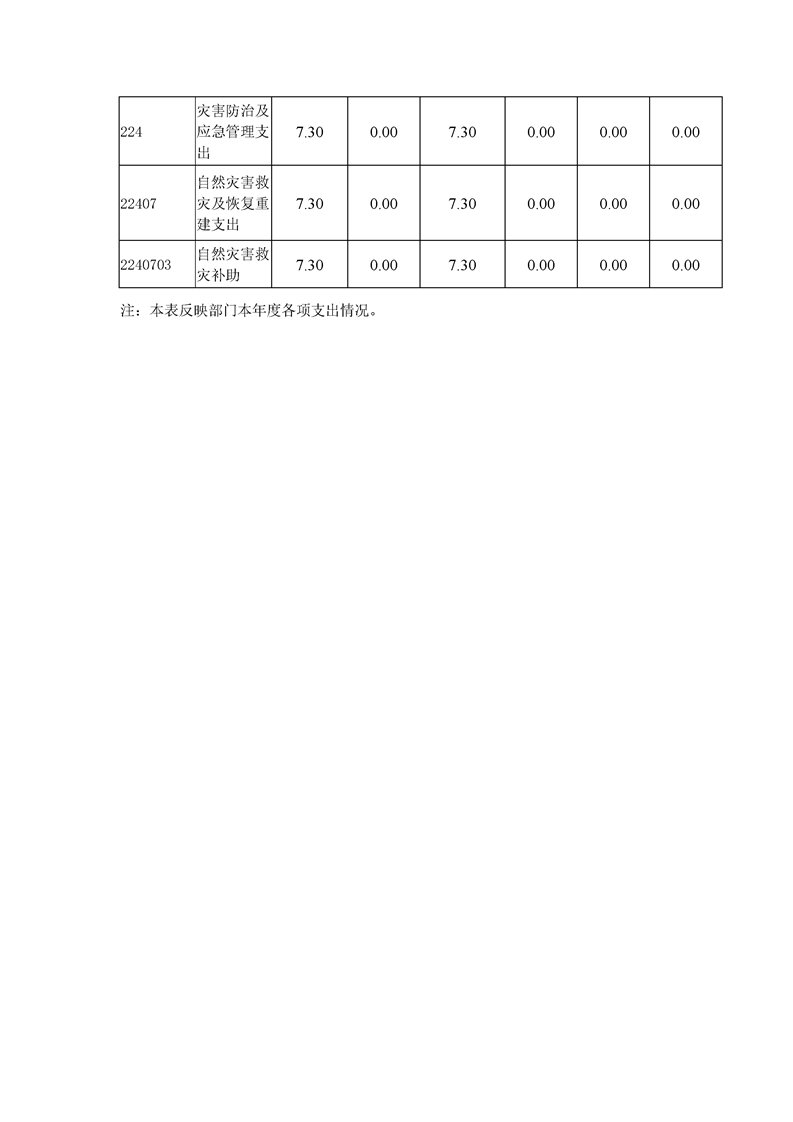 | 224 | 灾害防治及应急管理支出 | 7.30 | 0.00 | 7.30 | 0.00 | 0.00 | 0.00 |
|---|---|---|---|---|---|---|---|
| 22407 | 自然灾害救灾及恢复重建支出 | 7.30 | 0.00 | 7.30 | 0.00 | 0.00 | 0.00 |
| 2240703 | 自然灾害救灾补助 | 7.30 | 0.00 | 7.30 | 0.00 | 0.00 | 0.00 |

注：本表反映部门本年度各项支出情况。